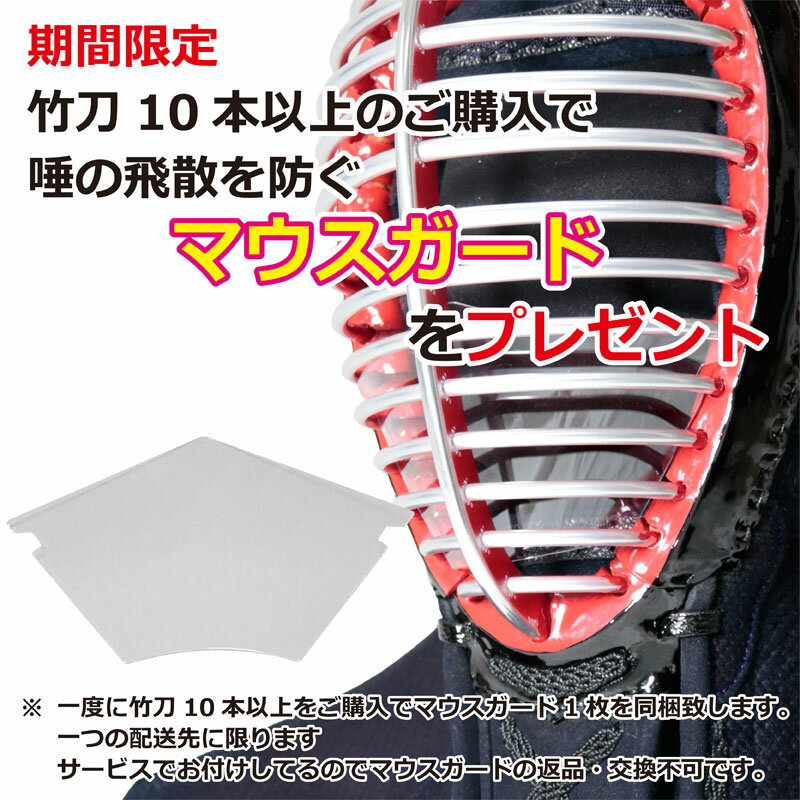 期間限定

竹刀 10 本以上のご購入で
唾の飛散を防ぐ
マウスガード
をプレゼント

※ 一度に竹刀 10 本以上をご購入でマウスガード 1 枚を同梱致します。
一つの配送先に限ります
サービスでお付けしてるのでマウスガードの返品・交換不可です。